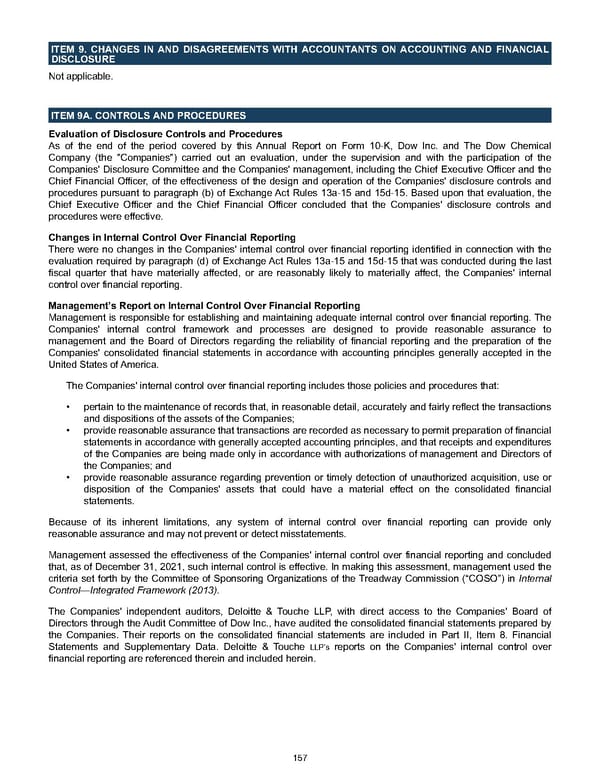 ITEM 9. CHANGES IN AND DISAGREEMENTS WITH ACCOUNTANTS ON ACCOUNTING AND FINANCIAL DISCLOSURE

Not applicable.

ITEM 9A. CONTROLS AND PROCEDURES

Evaluation of Disclosure Controls and Procedures
As of the end of the period covered by this Annual Report on Form 10-K, Dow Inc. and The Dow Chemical Company (the "Companies") carried out an evaluation, under the supervision and with the participation of the Companies' Disclosure Committee and the Companies' management, including the Chief Executive Officer and the Chief Financial Officer, of the effectiveness of the design and operation of the Companies' disclosure controls and procedures pursuant to paragraph (b) of Exchange Act Rules 13a-15 and 15d-15. Based upon that evaluation, the Chief Executive Officer and the Chief Financial Officer concluded that the Companies' disclosure controls and procedures were effective.

Changes in Internal Control Over Financial Reporting
There were no changes in the Companies' internal control over financial reporting identified in connection with the evaluation required by paragraph (d) of Exchange Act Rules 13a-15 and 15d-15 that was conducted during the last fiscal quarter that have materially affected, or are reasonably likely to materially affect, the Companies' internal control over financial reporting.

Management's Report on Internal Control Over Financial Reporting
Management is responsible for establishing and maintaining adequate internal control over financial reporting. The Companies' internal control framework and processes are designed to provide reasonable assurance to management and the Board of Directors regarding the reliability of financial reporting and the preparation of the Companies' consolidated financial statements in accordance with accounting principles generally accepted in the United States of America.

The Companies' internal control over financial reporting includes those policies and procedures that:

• pertain to the maintenance of records that, in reasonable detail, accurately and fairly reflect the transactions and dispositions of the assets of the Companies;
• provide reasonable assurance that transactions are recorded as necessary to permit preparation of financial statements in accordance with generally accepted accounting principles, and that receipts and expenditures of the Companies are being made only in accordance with authorizations of management and Directors of the Companies; and
• provide reasonable assurance regarding prevention or timely detection of unauthorized acquisition, use or disposition of the Companies' assets that could have a material effect on the consolidated financial statements.

Because of its inherent limitations, any system of internal control over financial reporting can provide only reasonable assurance and may not prevent or detect misstatements.

Management assessed the effectiveness of the Companies' internal control over financial reporting and concluded that, as of December 31, 2021, such internal control is effective. In making this assessment, management used the criteria set forth by the Committee of Sponsoring Organizations of the Treadway Commission ("COSO") in Internal Control—Integrated Framework (2013).

The Companies' independent auditors, Deloitte & Touche LLP, with direct access to the Companies' Board of Directors through the Audit Committee of Dow Inc., have audited the consolidated financial statements prepared by the Companies. Their reports on the consolidated financial statements are included in Part II, Item 8. Financial Statements and Supplementary Data. Deloitte & Touche LLP's reports on the Companies' internal control over financial reporting are referenced therein and included herein.

157